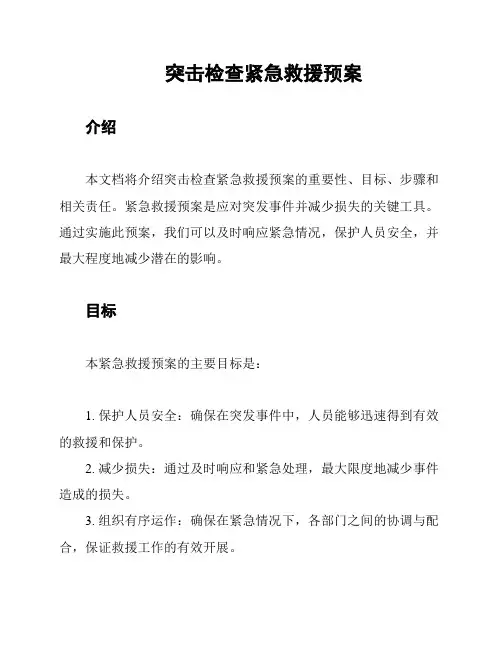 突击检查紧急救援预案

介绍

本文档将介绍突击检查紧急救援预案的重要性、目标、步骤和相关责任。紧急救援预案是应对突发事件并减少损失的关键工具。通过实施此预案，我们可以及时响应紧急情况，保护人员安全，并最大程度地减少潜在的影响。

目标

本紧急救援预案的主要目标是：

1. 保护人员安全：确保在突发事件中，人员能够迅速得到有效的救援和保护。

2. 减少损失：通过及时响应和紧急处理，最大限度地减少事件造成的损失。

3. 组织有序运作：确保在紧急情况下，各部门之间的协调与配合，保证救援工作的有效开展。